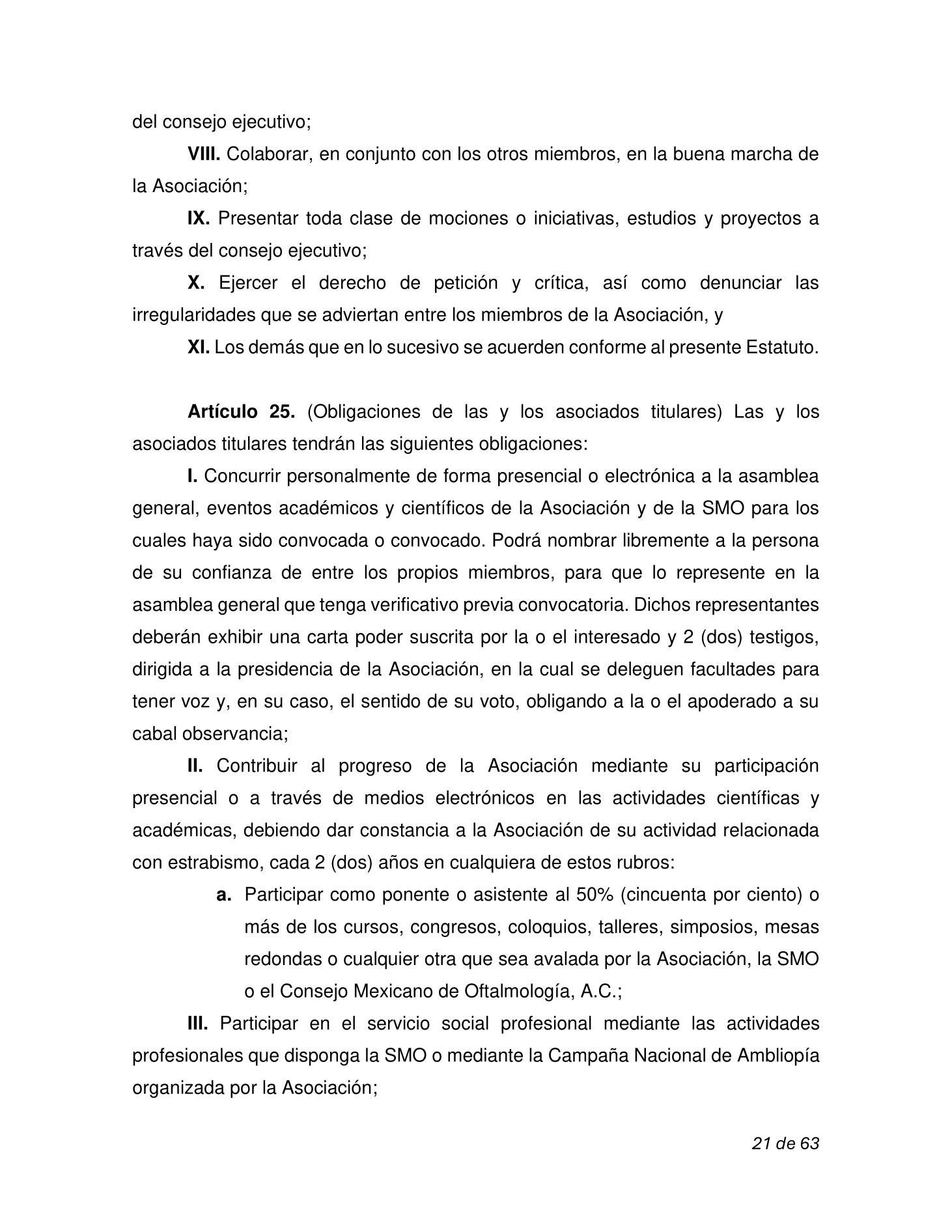 del consejo ejecutivo;

VIII. Colaborar, en conjunto con los otros miembros, en la buena marcha de la Asociación;

IX. Presentar toda clase de mociones o iniciativas, estudios y proyectos a través del consejo ejecutivo;

X. Ejercer el derecho de petición y crítica, así como denunciar las irregularidades que se adviertan entre los miembros de la Asociación, y

XI. Los demás que en lo sucesivo se acuerden conforme al presente Estatuto.

Artículo 25. (Obligaciones de las y los asociados titulares) Las y los asociados titulares tendrán las siguientes obligaciones:

I. Concurrir personalmente de forma presencial o electrónica a la asamblea general, eventos académicos y científicos de la Asociación y de la SMO para los cuales haya sido convocada o convocado. Podrá nombrar libremente a la persona de su confianza de entre los propios miembros, para que lo represente en la asamblea general que tenga verificativo previa convocatoria. Dichos representantes deberán exhibir una carta poder suscrita por la o el interesado y 2 (dos) testigos, dirigida a la presidencia de la Asociación, en la cual se deleguen facultades para tener voz y, en su caso, el sentido de su voto, obligando a la o el apoderado a su cabal observancia;

II. Contribuir al progreso de la Asociación mediante su participación presencial o a través de medios electrónicos en las actividades científicas y académicas, debiendo dar constancia a la Asociación de su actividad relacionada con estrabismo, cada 2 (dos) años en cualquiera de estos rubros:

a. Participar como ponente o asistente al 50% (cincuenta por ciento) o más de los cursos, congresos, coloquios, talleres, simposios, mesas redondas o cualquier otra que sea avalada por la Asociación, la SMO o el Consejo Mexicano de Oftalmología, A.C.;

III. Participar en el servicio social profesional mediante las actividades profesionales que disponga la SMO o mediante la Campaña Nacional de Ambliopía organizada por la Asociación;

21 de 63